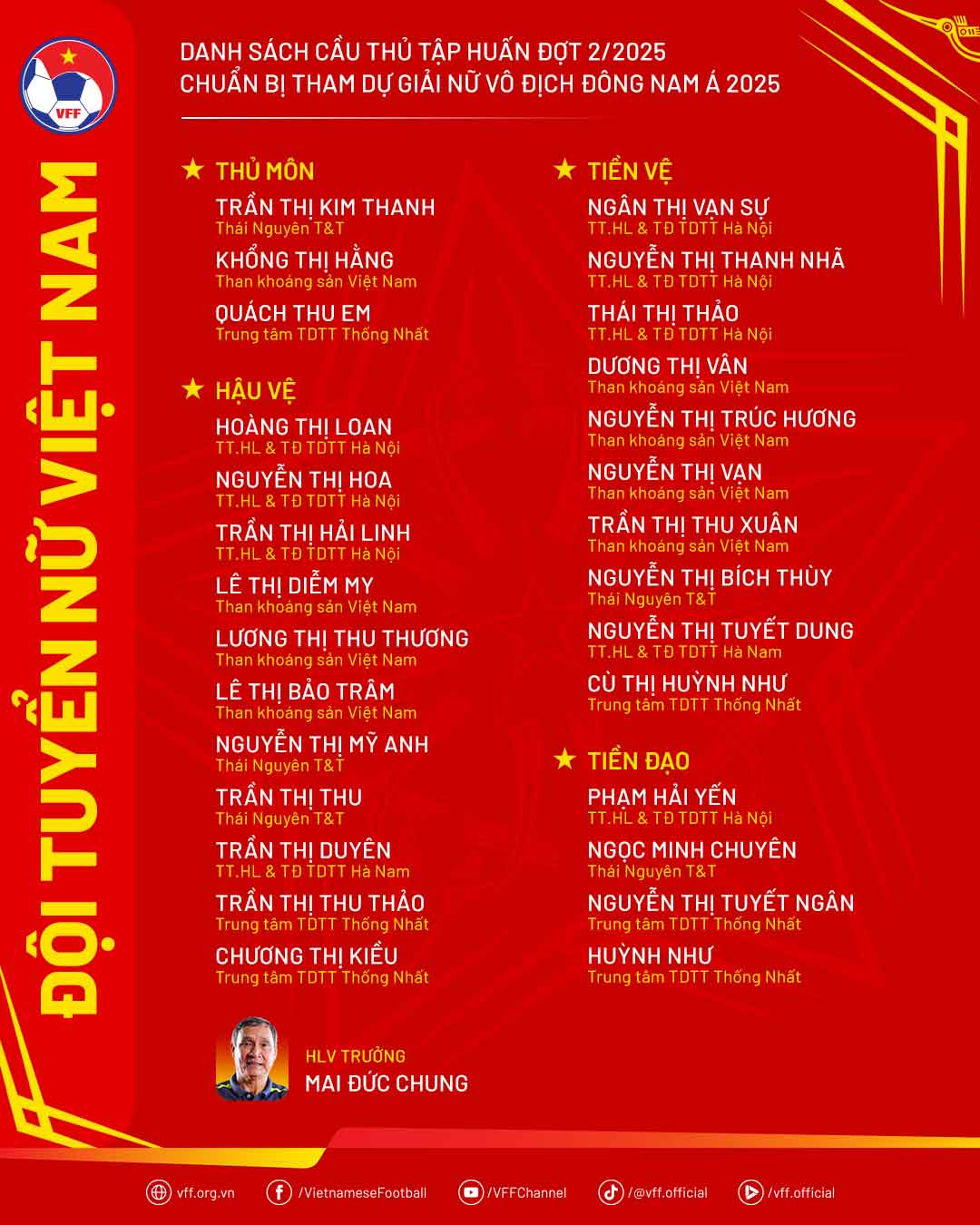 VFF

ĐỘI TUYỂN NỮ VIỆT NAM

DANH SÁCH CẦU THỦ TẬP HUẤN ĐỢT 2/2025
CHUẨN BỊ THAM DỰ GIẢI NỮ VÔ ĐỊCH ĐÔNG NAM Á 2025

★ THỦ MÔN

TRẦN THỊ KIM THANH
Thái Nguyên T&T

KHỔNG THỊ HẰNG
Than khoáng sản Việt Nam

QUÁCH THU EM
Trung tâm TDTT Thống Nhất

★ HẬU VỆ

HOÀNG THỊ LOAN
TT.HL & TĐ TDTT Hà Nội

NGUYỄN THỊ HOA
TT.HL & TĐ TDTT Hà Nội

TRẦN THỊ HẢI LINH
TT.HL & TĐ TDTT Hà Nội

LÊ THỊ DIỄM MY
Than khoáng sản Việt Nam

LƯƠNG THỊ THU THƯƠNG
Than khoáng sản Việt Nam

LÊ THỊ BẢO TRÂM
Than khoáng sản Việt Nam

NGUYỄN THỊ MỸ ANH
Thái Nguyên T&T

TRẦN THỊ THU
Thái Nguyên T&T

TRẦN THỊ DUYÊN
TT.HL & TĐ TDTT Hà Nam

TRẦN THỊ THU THẢO
Trung tâm TDTT Thống Nhất

CHƯƠNG THỊ KIỀU
Trung tâm TDTT Thống Nhất

★ TIỀN VỆ

NGÂN THỊ VẠN SỰ
TT.HL & TĐ TDTT Hà Nội

NGUYỄN THỊ THANH NHÃ
TT.HL & TĐ TDTT Hà Nội

THÁI THỊ THẢO
TT.HL & TĐ TDTT Hà Nội

DƯƠNG THỊ VÂN
Than khoáng sản Việt Nam

NGUYỄN THỊ TRÚC HƯƠNG
Than khoáng sản Việt Nam

NGUYỄN THỊ VẠN
Than khoáng sản Việt Nam

TRẦN THỊ THU XUÂN
Than khoáng sản Việt Nam

NGUYỄN THỊ BÍCH THÙY
Thái Nguyên T&T

NGUYỄN THỊ TUYẾT DUNG
TT.HL & TĐ TDTT Hà Nam

CÙ THỊ HUỲNH NHƯ
Trung tâm TDTT Thống Nhất

★ TIỀN ĐẠO

PHẠM HẢI YẾN
TT.HL & TĐ TDTT Hà Nội

NGỌC MINH CHUYÊN
Thái Nguyên T&T

NGUYỄN THỊ TUYẾT NGÂN
Trung tâm TDTT Thống Nhất

HUỲNH NHƯ
Trung tâm TDTT Thống Nhất

HLV TRƯỞNG
MAI ĐỨC CHUNG

vff.org.vn /VietnameseFootball /VFFChannel /@vff.official /vff.official